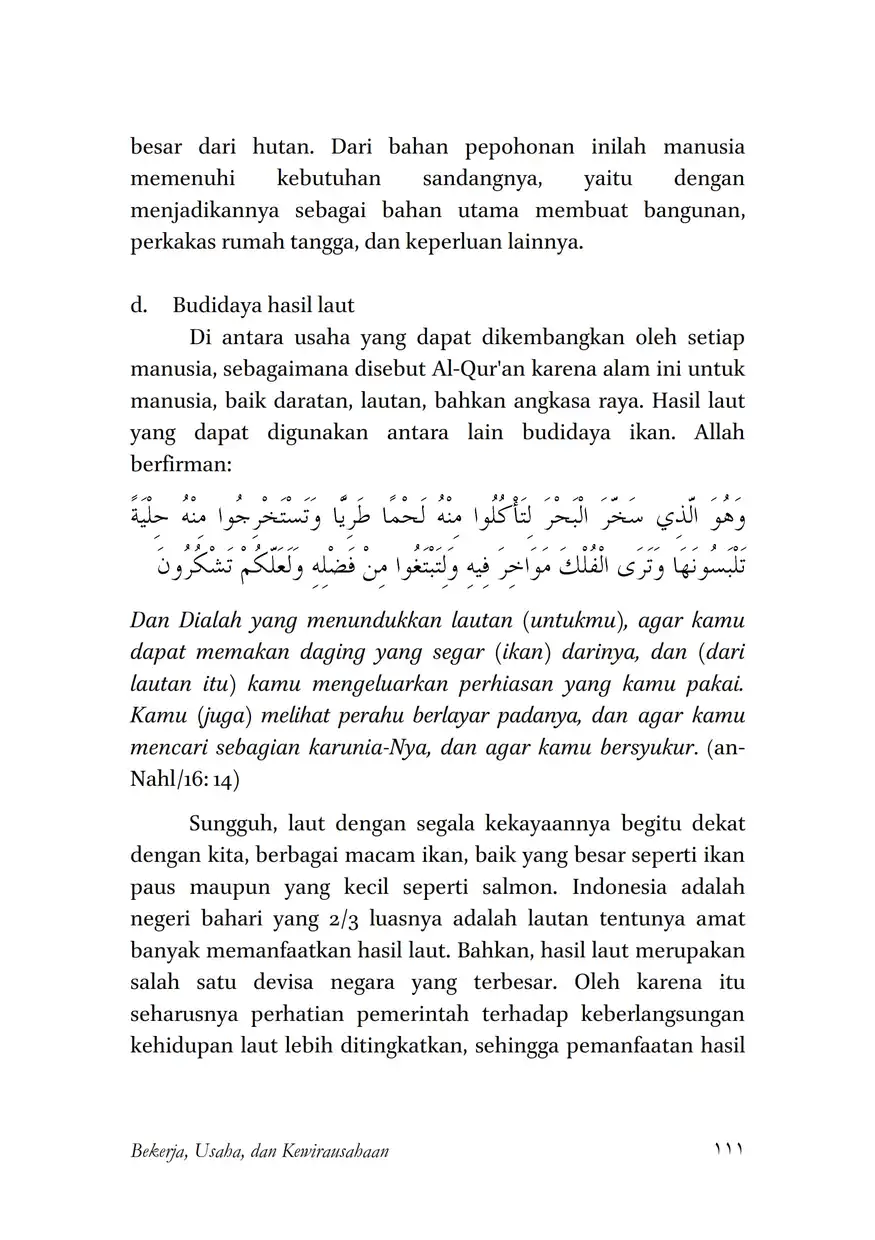 besar dari hutan. Dari bahan pepohonan inilah manusia memenuhi kebutuhan sandangnya, yaitu dengan menjadikannya sebagai bahan utama membuat bangunan, perkakas rumah tangga, dan keperluan lainnya.

d. Budidaya hasil laut

Di antara usaha yang dapat dikembangkan oleh setiap manusia, sebagaimana disebut Al-Qur'an karena alam ini untuk manusia, baik daratan, lautan, bahkan angkasa raya. Hasil laut yang dapat digunakan antara lain budidaya ikan. Allah berfirman:

وَهُوَ الَّذِي سَخَّرَ الْبَحْرَ لِتَأْكُلُوا مِنْهُ لَحْمًا طَرِيًّا وَتَسْتَخْرِجُوا مِنْهُ حِلْيَةً تَلْبَسُونَهَا وَتَرَى الْفُلْكَ مَوَاخِرَ فِيهِ وَلِتَبْتَغُوا مِنْ فَضْلِهِ وَلَعَلَّكُمْ تَشْكُرُونَ

Dan Dialah yang menundukkan lautan (untukmu), agar kamu dapat memakan daging yang segar (ikan) darinya, dan (dari lautan itu) kamu mengeluarkan perhiasan yang kamu pakai. Kamu (juga) melihat perahu berlayar padanya, dan agar kamu mencari sebagian karunia-Nya, dan agar kamu bersyukur. (an-Nahl/16: 14)

Sungguh, laut dengan segala kekayaannya begitu dekat dengan kita, berbagai macam ikan, baik yang besar seperti ikan paus maupun yang kecil seperti salmon. Indonesia adalah negeri bahari yang 2/3 luasnya adalah lautan tentunya amat banyak memanfaatkan hasil laut. Bahkan, hasil laut merupakan salah satu devisa negara yang terbesar. Oleh karena itu seharusnya perhatian pemerintah terhadap keberlangsungan kehidupan laut lebih ditingkatkan, sehingga pemanfaatan hasil

Bekerja, Usaha, dan Kewirausahaan ١١١